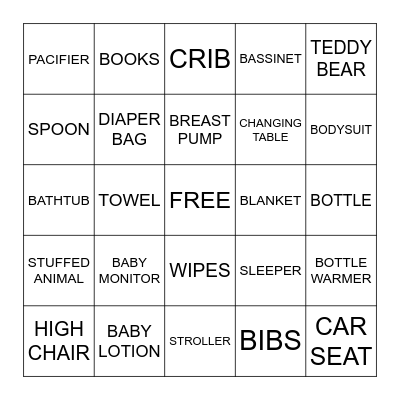 | PACIFIER | BOOKS | CRIB | BASSINET | TEDDY BEAR |
|---|---|---|---|---|
| SPOON | DIAPER BAG | BREAST PUMP | CHANGING TABLE | BODYSUIT |
| BATHTUB | TOWEL | FREE | BLANKET | BOTTLE |
| STUFFED ANIMAL | BABY MONITOR | WIPES | SLEEPER | BOTTLE WARMER |
| HIGH CHAIR | BABY LOTION | STROLLER | BIBS | CAR SEAT |